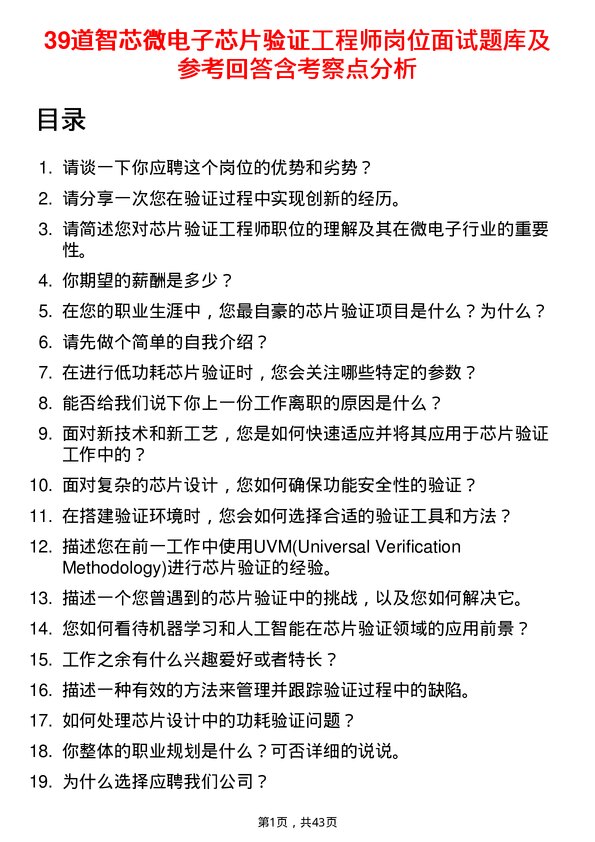 39道智芯微电子芯片验证工程师岗位面试题库及参考回答含考察点分析

目录

1. 请谈一下你应聘这个岗位的优势和劣势？
2. 请分享一次您在验证过程中实现创新的经历。
3. 请简述您对芯片验证工程师职位的理解及其在微电子行业的重要性。
4. 你期望的薪酬是多少？
5. 在您的职业生涯中，您最自豪的芯片验证项目是什么？为什么？
6. 请先做个简单的自我介绍？
7. 在进行低功耗芯片验证时，您会关注哪些特定的参数？
8. 能否给我们说下你上一份工作离职的原因是什么？
9. 面对新技术和新工艺，您是如何快速适应并将其应用于芯片验证工作中的？
10. 面对复杂的芯片设计，您如何确保功能安全性的验证？
11. 在搭建验证环境时，您会如何选择合适的验证工具和方法？
12. 描述您在前一工作中使用UVM(Universal Verification Methodology)进行芯片验证的经验。
13. 描述一个您曾遇到的芯片验证中的挑战，以及您如何解决它。
14. 您如何看待机器学习和人工智能在芯片验证领域的应用前景？
15. 工作之余有什么兴趣爱好或者特长？
16. 描述一种有效的方法来管理并跟踪验证过程中的缺陷。
17. 如何处理芯片设计中的功耗验证问题？
18. 你整体的职业规划是什么？可否详细的说说。
19. 为什么选择应聘我们公司？

第1页，共43页